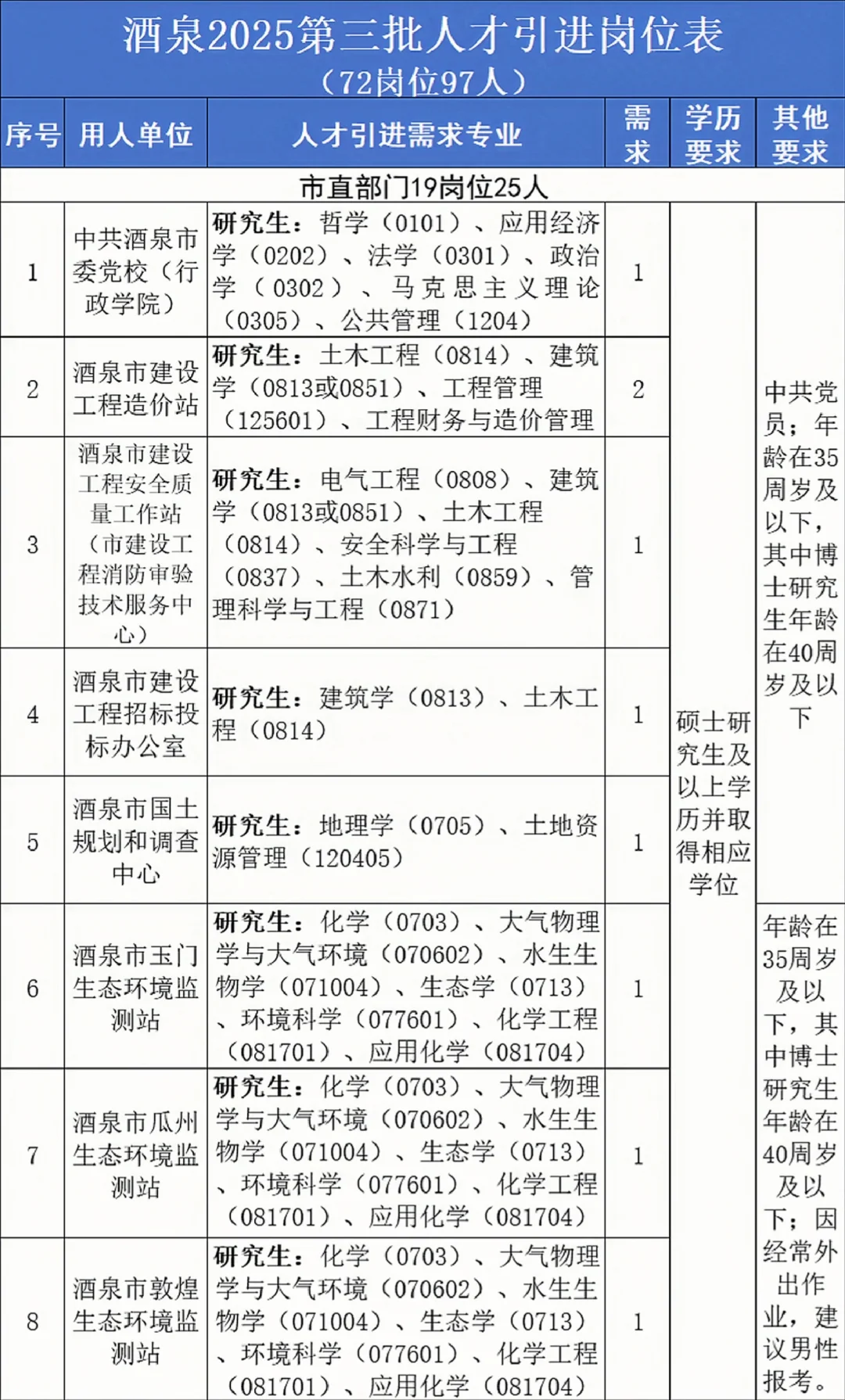 酒泉2025第三批人才引进岗位表
（72岗位97人）

| 序号 | 用人单位 | 人才引进需求专业 | 需求 | 学历要求 | 其他要求 |
|---|---|---|---|---|---|
| 市直部门19岗位25人 | | | | | |
| 1 | 中共酒泉市委党校（行政学院） | 研究生：哲学（0101）、应用经济学（0202）、法学（0301）、政治学（0302）、马克思主义理论（0305）、公共管理（1204） | 1 | 硕士研究生及以上学历并取得相应学位 | 中共党员；年龄在35周岁及以下，其中博士研究生年龄在40周岁及以下 |
| 2 | 酒泉市建设工程造价站 | 研究生：土木工程（0814）、建筑学（0813或0851）、工程管理（125601）、工程财务与造价管理 | 2 | | |
| 3 | 酒泉市建设工程安全质量工作站（市建设工程消防审验技术服务中心） | 研究生：电气工程（0808）、建筑学（0813或0851）、土木工程（0814）、安全科学与工程（0837）、土木水利（0859）、管理科学与工程（0871） | 1 | | |
| 4 | 酒泉市建设工程招标投标办公室 | 研究生：建筑学（0813）、土木工程（0814） | 1 | | |
| 5 | 酒泉市国土规划和调查中心 | 研究生：地理学（0705）、土地资源管理（120405） | 1 | | |
| 6 | 酒泉市玉门生态环境监测站 | 研究生：化学（0703）、大气物理学与大气环境（070602）、水生生物学（071004）、生态学（0713）、环境科学（077601）、化学工程（081701）、应用化学（081704） | 1 | | 年龄在35周岁及以下，其中博士研究生年龄在40周岁及以下；因经常外出作业，建议男性报考。 |
| 7 | 酒泉市瓜州生态环境监测站 | 研究生：化学（0703）、大气物理学与大气环境（070602）、水生生物学（071004）、生态学（0713）、环境科学（077601）、化学工程（081701）、应用化学（081704） | 1 | | |
| 8 | 酒泉市敦煌生态环境监测站 | 研究生：化学（0703）、大气物理学与大气环境（070602）、水生生物学（071004）、生态学（0713）、环境科学（077601）、化学工程（081701）、应用化学（081704） | 1 | | |